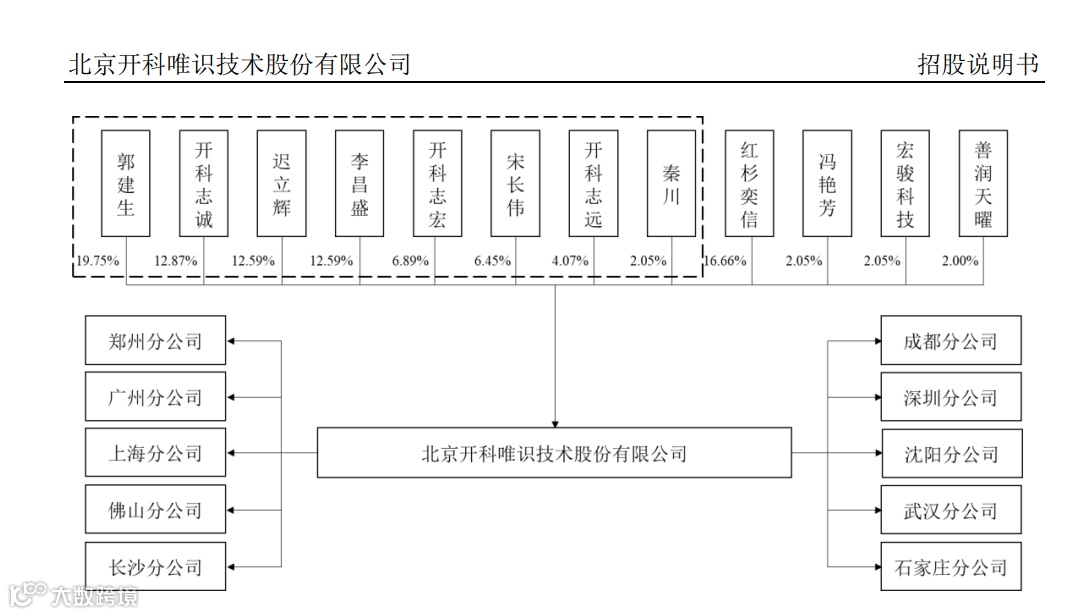 北京开科唯识技术股份有限公司

招股说明书

郭建生
开科志诚
迟立辉
李昌盛
开科志宏
宋长伟
开科志远
秦川
红杉奕信
冯艳芳
宏骏科技
善润天曜

19.75%
12.87%
12.59%
12.59%
6.89%
6.45%
4.07%
2.05%
16.66%
2.05%
2.05%
2.00%

郑州分公司
广州分公司
上海分公司
佛山分公司
长沙分公司

北京开科唯识技术股份有限公司

成都分公司
深圳分公司
沈阳分公司
武汉分公司
石家庄分公司

大数跨境